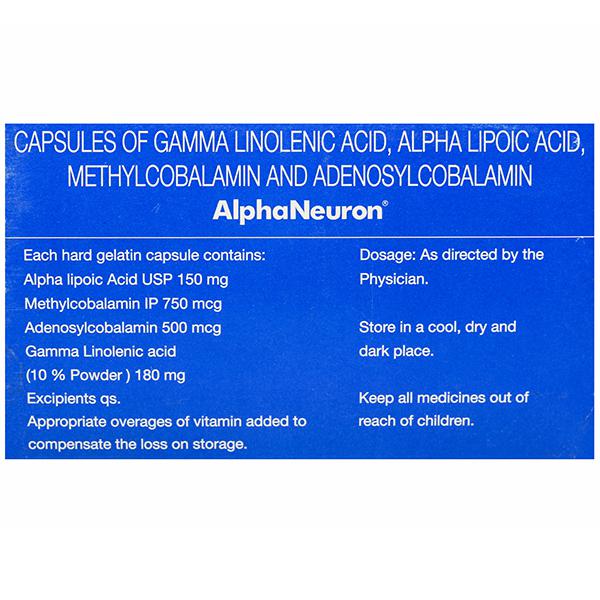 CAPSULES OF GAMMA LINOLENIC ACID, ALPHA LIPOIC ACID, METHYLCOBALAMIN AND ADENOSYLCOBALAMIN

AlphaNeuron®

Each hard gelatin capsule contains:
Alpha lipoic Acid USP 150 mg
Methylcobalamin IP 750 mcg
Adenosylcobalamin 500 mcg
Gamma Linolenic acid
(10 % Powder ) 180 mg
Excipients qs.
Appropriate overages of vitamin added to compensate the loss on storage.

Dosage: As directed by the Physician.

Store in a cool, dry and dark place.

Keep all medicines out of reach of children.